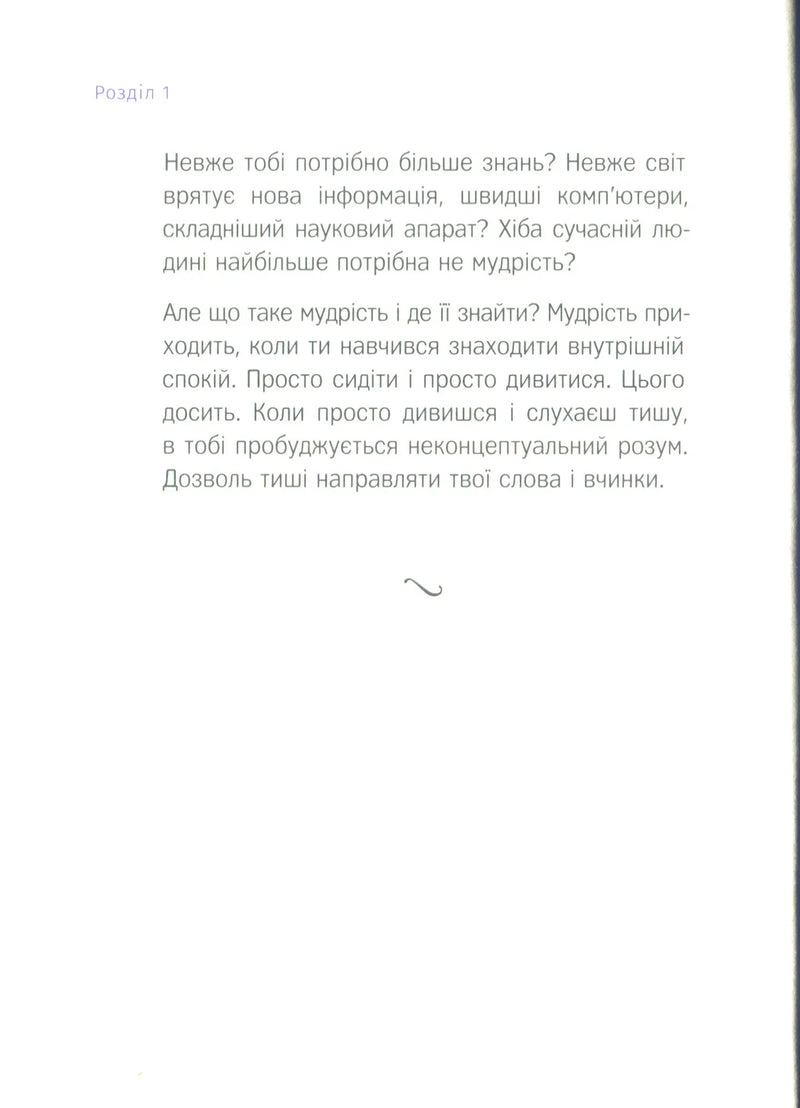 Розділ 1

Невже тобі потрібно більше знань? Невже світ врятує нова інформація, швидші комп'ютери, складніший науковий апарат? Хіба сучасній людині найбільше потрібна не мудрість?

Але що таке мудрість і де її знайти? Мудрість приходить, коли ти навчився знаходити внутрішній спокій. Просто сидіти і просто дивитися. Цього досить. Коли просто дивишся і слухаєш тишу, в тобі пробуджується неконцептуальний розум. Дозволь тиші направляти твої слова і вчинки.

~